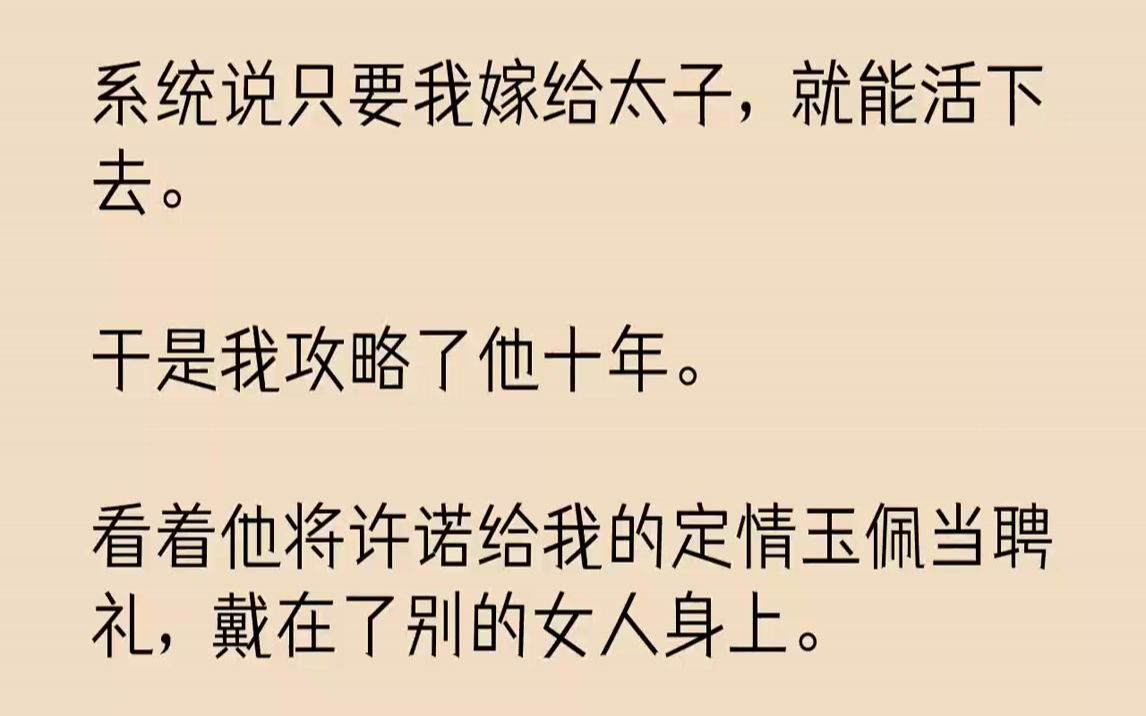 系统说只要我嫁给太子，就能活下去。

于是我攻略了他十年。

看着他将许诺给我的定情玉佩当聘礼，戴在了别的女人身上。